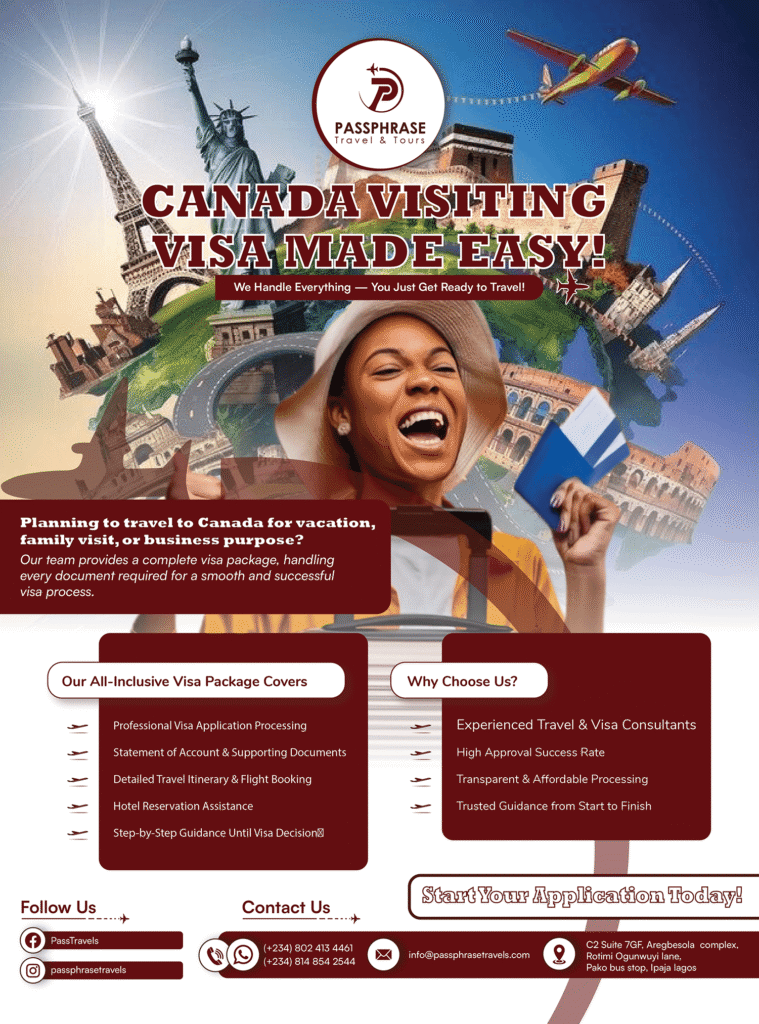 PASSPHRASE
Travel & Tours

CANADA VISITING VISA MADE EASY!

We Handle Everything — You Just Get Ready to Travel!

Planning to travel to Canada for vacation, family visit, or business purpose?

Our team provides a complete visa package, handling every document required for a smooth and successful visa process.

Our All-Inclusive Visa Package Covers

Professional Visa Application Processing
Statement of Account & Supporting Documents
Detailed Travel Itinerary & Flight Booking
Hotel Reservation Assistance
Step-by-Step Guidance Until Visa Decision

Why Choose Us?

Experienced Travel & Visa Consultants
High Approval Success Rate
Transparent & Affordable Processing
Trusted Guidance from Start to Finish

Start Your Application Today!

Follow Us
PassTravels
passphrasetravels

Contact Us
(+234) 802 413 4461
(+234) 814 854 2544
info@passphrasetravels.com
C2 Suite 7GF, Aregbesola complex, Rotimi Ogunwuyi lane, Pako bus stop, Ipaja lagos